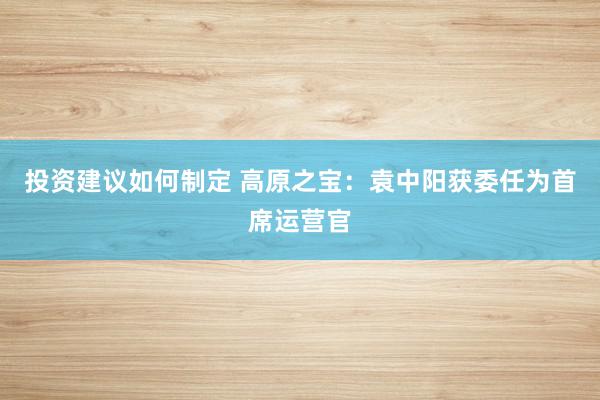 投资建议如何制定 高原之宝：袁中阳获委任为首席运营官